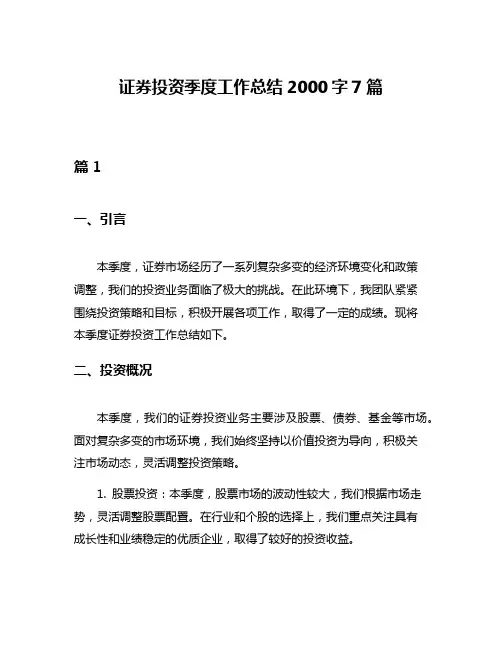 证券投资季度工作总结 2000 字 7 篇

篇 1

一、引言

本季度，证券市场经历了一系列复杂多变的经济环境变化和政策调整，我们的投资业务面临了极大的挑战。在此环境下，我团队紧紧围绕投资策略和目标，积极开展各项工作，取得了一定的成绩。现将本季度证券投资工作总结如下。

二、投资概况

本季度，我们的证券投资业务主要涉及股票、债券、基金等市场。面对复杂多变的市场环境，我们始终坚持以价值投资为导向，积极关注市场动态，灵活调整投资策略。

1. 股票投资：本季度，股票市场的波动性较大，我们根据市场走势，灵活调整股票配置。在行业和个股的选择上，我们重点关注具有成长性和业绩稳定的优质企业，取得了较好的投资收益。